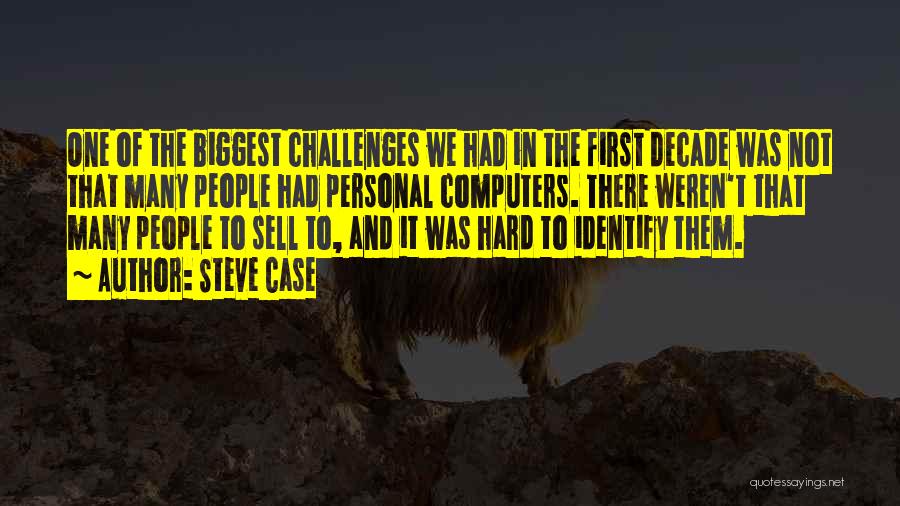 ONE OF THE BIGGEST CHALLENGES WE HAD IN THE FIRST DECADE WAS NOT THAT MANY PEOPLE HAD PERSONAL COMPUTERS. THERE WEREN'T THAT MANY PEOPLE TO SELL TO, AND IT WAS HARD TO IDENTIFY THEM.

~ AUTHOR: STEVE CASE

quotessayings.net